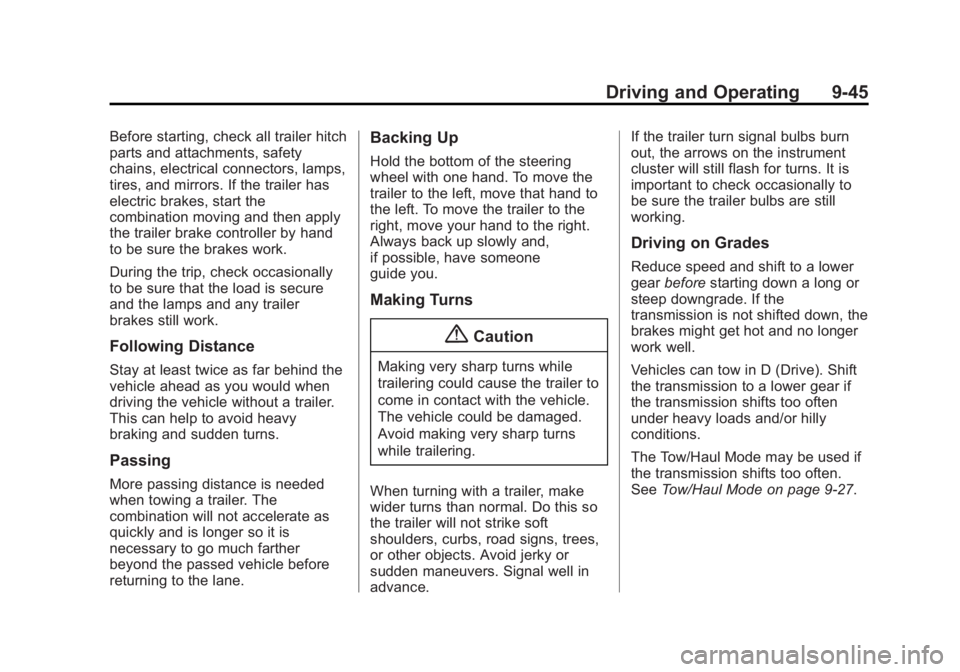 Driving and Operating 9-45

Before starting, check all trailer hitch parts and attachments, safety chains, electrical connectors, lamps, tires, and mirrors. If the trailer has electric brakes, start the combination moving and then apply the trailer brake controller by hand to be sure the brakes work.

During the trip, check occasionally to be sure that the load is secure and the lamps and any trailer brakes still work.

Following Distance

Stay at least twice as far behind the vehicle ahead as you would when driving the vehicle without a trailer. This can help to avoid heavy braking and sudden turns.

Passing

More passing distance is needed when towing a trailer. The combination will not accelerate as quickly and is longer so it is necessary to go much farther beyond the passed vehicle before returning to the lane.

Backing Up

Hold the bottom of the steering wheel with one hand. To move the trailer to the left, move that hand to the left. To move the trailer to the right, move your hand to the right. Always back up slowly and, if possible, have someone guide you.

Making Turns

Caution

Making very sharp turns while trailering could cause the trailer to come in contact with the vehicle. The vehicle could be damaged. Avoid making very sharp turns while trailering.

When turning with a trailer, make wider turns than normal. Do this so the trailer will not strike soft shoulders, curbs, road signs, trees, or other objects. Avoid jerky or sudden maneuvers. Signal well in advance.

If the trailer turn signal bulbs burn out, the arrows on the instrument cluster will still flash for turns. It is important to check occasionally to be sure the trailer bulbs are still working.

Driving on Grades

Reduce speed and shift to a lower gear before starting down a long or steep downgrade. If the transmission is not shifted down, the brakes might get hot and no longer work well.

Vehicles can tow in D (Drive). Shift the transmission to a lower gear if the transmission shifts too often under heavy loads and/or hilly conditions.

The Tow/Haul Mode may be used if the transmission shifts too often. See Tow/Haul Mode on page 9-27.

carmanualsonline.info